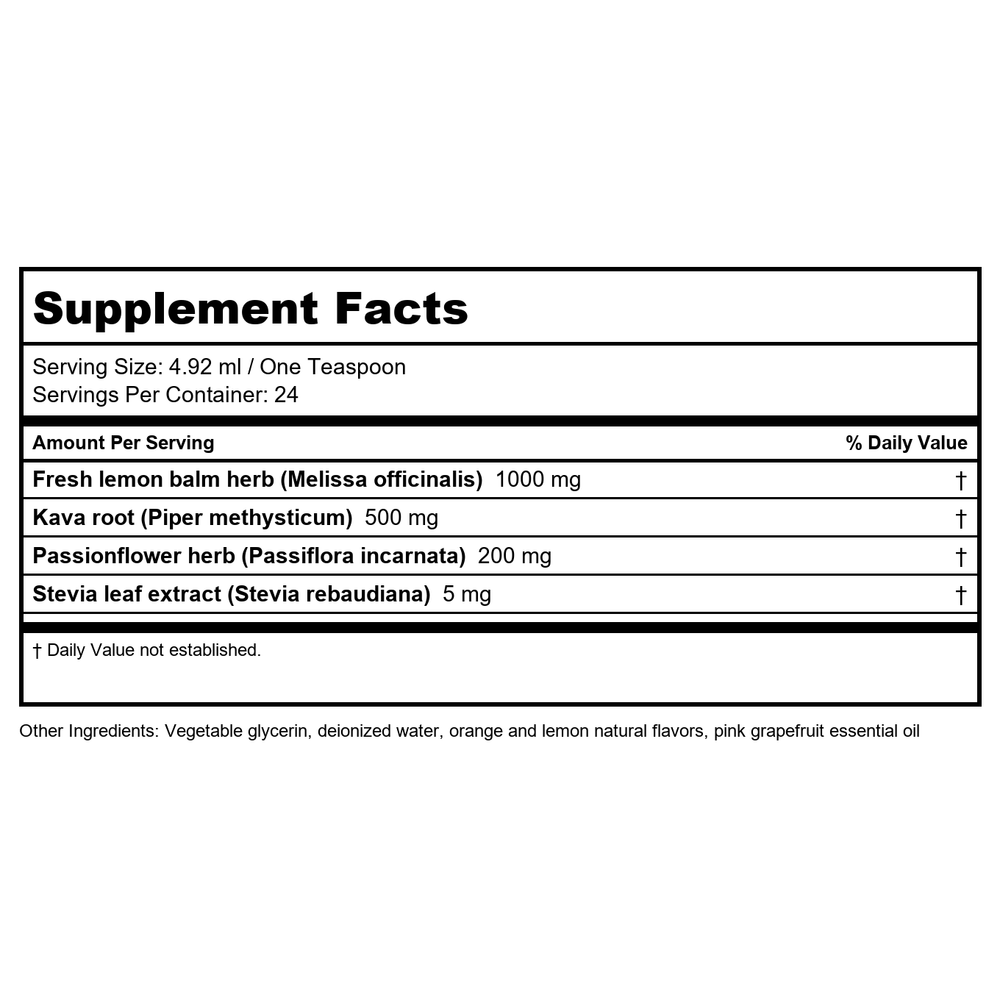 Supplement Facts

Serving Size: 4.92 ml / One Teaspoon
Servings Per Container: 24

| Amount Per Serving | % Daily Value |
|---|---|
| Fresh lemon balm herb (Melissa officinalis) 1000 mg | † |
| Kava root (Piper methysticum) 500 mg | † |
| Passionflower herb (Passiflora incarnata) 200 mg | † |
| Stevia leaf extract (Stevia rebaudiana) 5 mg | † |

† Daily Value not established.

Other Ingredients: Vegetable glycerin, deionized water, orange and lemon natural flavors, pink grapefruit essential oil